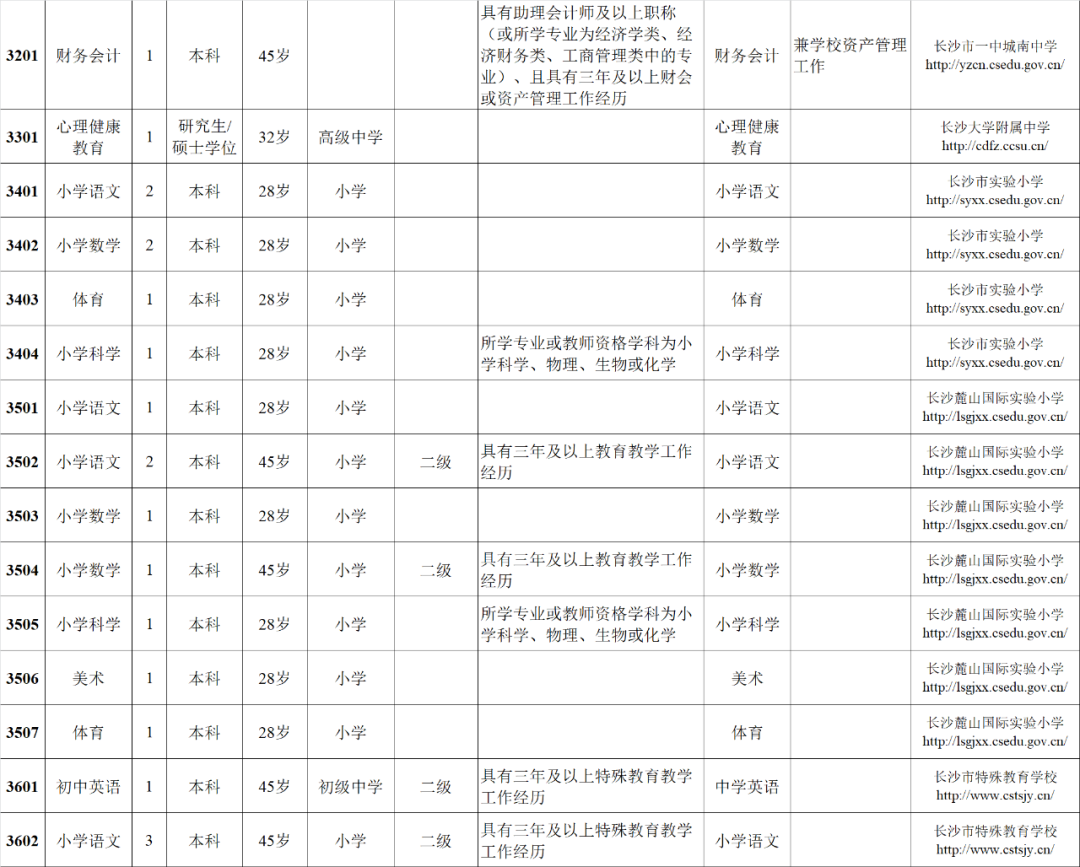 | 3201 | 财务会计 | 1 | 本科 | 45岁 |  |  | 具有助理会计师及以上职称（或所学专业为经济学类、经济财务类、工商管理类中的专业）、且具有三年及以上财会或资产管理工作经历 | 财务会计 | 兼学校资产管理工作 | 长沙市一中城南中学 http://yzcn.csedu.gov.cn/ |
|---|---|---|---|---|---|---|---|---|---|---|
| 3301 | 心理健康教育 | 1 | 研究生/硕士学位 | 32岁 | 高级中学 |  |  | 心理健康教育 |  | 长沙大学附属中学 http://cdfz.ccsu.cn/ |
| 3401 | 小学语文 | 2 | 本科 | 28岁 | 小学 |  |  | 小学语文 |  | 长沙市实验小学 http://syxx.csedu.gov.cn/ |
| 3402 | 小学数学 | 2 | 本科 | 28岁 | 小学 |  |  | 小学数学 |  | 长沙市实验小学 http://syxx.csedu.gov.cn/ |
| 3403 | 体育 | 1 | 本科 | 28岁 | 小学 |  |  | 体育 |  | 长沙市实验小学 http://syxx.csedu.gov.cn/ |
| 3404 | 小学科学 | 1 | 本科 | 28岁 | 小学 |  | 所学专业或教师资格学科为小学科学、物理、生物或化学 | 小学科学 |  | 长沙市实验小学 http://syxx.csedu.gov.cn/ |
| 3501 | 小学语文 | 1 | 本科 | 28岁 | 小学 |  |  | 小学语文 |  | 长沙麓山国际实验小学 http://lsgjxx.csedu.gov.cn/ |
| 3502 | 小学语文 | 2 | 本科 | 45岁 | 小学 | 二级 | 具有三年及以上教育教学工作经历 | 小学语文 |  | 长沙麓山国际实验小学 http://lsgjxx.csedu.gov.cn/ |
| 3503 | 小学数学 | 1 | 本科 | 28岁 | 小学 |  |  | 小学数学 |  | 长沙麓山国际实验小学 http://lsgjxx.csedu.gov.cn/ |
| 3504 | 小学数学 | 1 | 本科 | 45岁 | 小学 | 二级 | 具有三年及以上教育教学工作经历 | 小学数学 |  | 长沙麓山国际实验小学 http://lsgjxx.csedu.gov.cn/ |
| 3505 | 小学科学 | 1 | 本科 | 28岁 | 小学 |  | 所学专业或教师资格学科为小学科学、物理、生物或化学 | 小学科学 |  | 长沙麓山国际实验小学 http://lsgjxx.csedu.gov.cn/ |
| 3506 | 美术 | 1 | 本科 | 28岁 | 小学 |  |  | 美术 |  | 长沙麓山国际实验小学 http://lsgjxx.csedu.gov.cn/ |
| 3507 | 体育 | 1 | 本科 | 28岁 | 小学 |  |  | 体育 |  | 长沙麓山国际实验小学 http://lsgjxx.csedu.gov.cn/ |
| 3601 | 初中英语 | 1 | 本科 | 45岁 | 初级中学 | 二级 | 具有三年及以上特殊教育教学工作经历 | 中学英语 |  | 长沙市特殊教育学校 http://www.cstsjy.cn/ |
| 3602 | 小学语文 | 3 | 本科 | 45岁 | 小学 | 二级 | 具有三年及以上特殊教育教学工作经历 | 小学语文 |  | 长沙市特殊教育学校 http://www.cstsjy.cn/ |